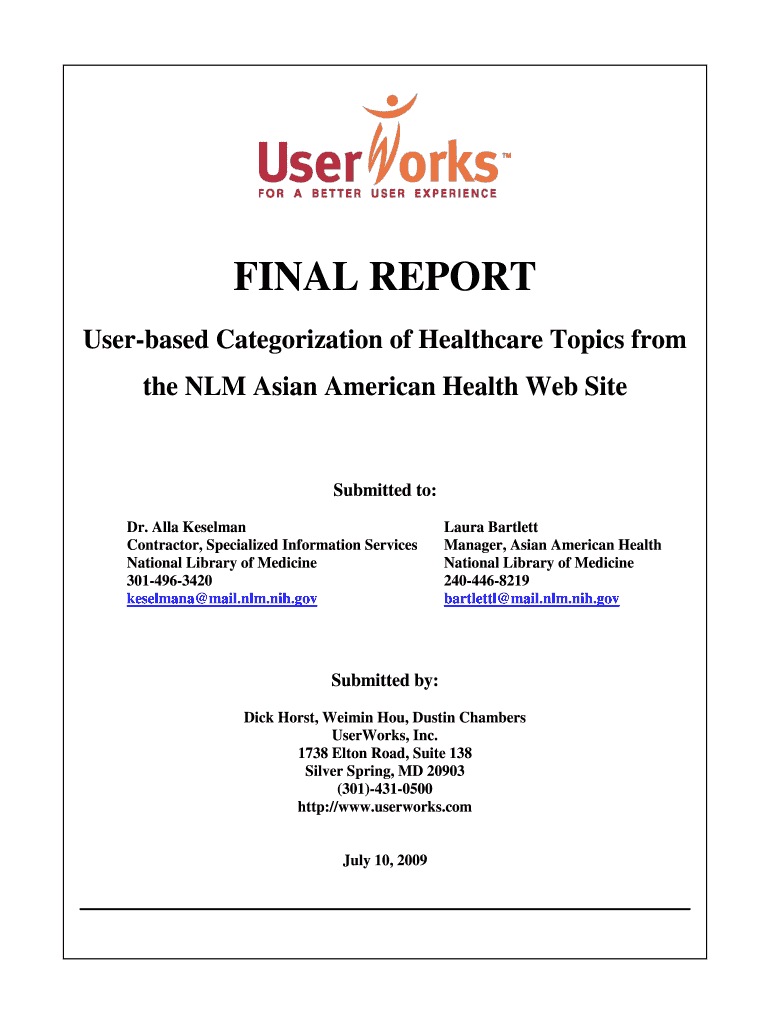 UserWorks™
FOR A BETTER USER EXPERIENCE

FINAL REPORT

User-based Categorization of Healthcare Topics from the NLM Asian American Health Web Site

Submitted to:

Dr. Alla Keselman
Contractor, Specialized Information Services
National Library of Medicine
301-496-3420
keselmana@mail.nlm.nih.gov

Laura Bartlett
Manager, Asian American Health
National Library of Medicine
240-446-8219
bartlettl@mail.nlm.nih.gov

Submitted by:

Dick Horst, Weimin Hou, Dustin Chambers
UserWorks, Inc.
1738 Elton Road, Suite 138
Silver Spring, MD 20903
(301)-431-0500
http://www.userworks.com

July 10, 2009